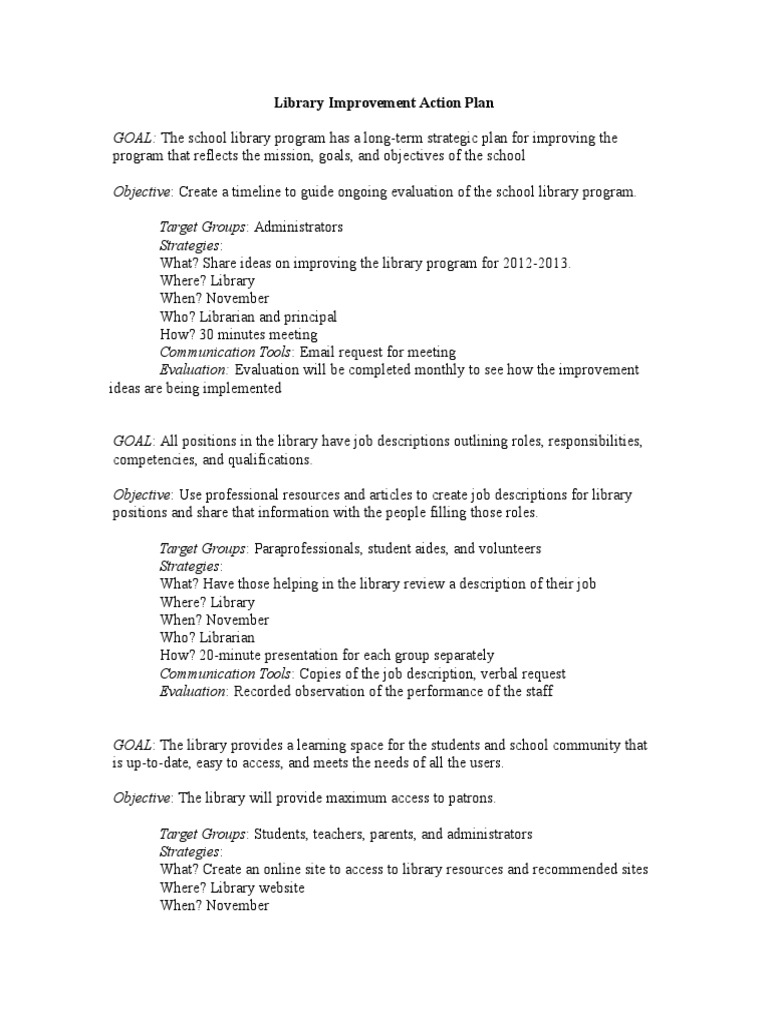 Library Improvement Action Plan

GOAL: The school library program has a long-term strategic plan for improving the program that reflects the mission, goals, and objectives of the school

Objective: Create a timeline to guide ongoing evaluation of the school library program.

Target Groups: Administrators
Strategies:
What? Share ideas on improving the library program for 2012-2013.
Where? Library
When? November
Who? Librarian and principal
How? 30 minutes meeting
Communication Tools: Email request for meeting
Evaluation: Evaluation will be completed monthly to see how the improvement ideas are being implemented

GOAL: All positions in the library have job descriptions outlining roles, responsibilities, competencies, and qualifications.

Objective: Use professional resources and articles to create job descriptions for library positions and share that information with the people filling those roles.

Target Groups: Paraprofessionals, student aides, and volunteers
Strategies:
What? Have those helping in the library review a description of their job
Where? Library
When? November
Who? Librarian
How? 20-minute presentation for each group separately
Communication Tools: Copies of the job description, verbal request
Evaluation: Recorded observation of the performance of the staff

GOAL: The library provides a learning space for the students and school community that is up-to-date, easy to access, and meets the needs of all the users.

Objective: The library will provide maximum access to patrons.

Target Groups: Students, teachers, parents, and administrators
Strategies:
What? Create an online site to access to library resources and recommended sites
Where? Library website
When? November